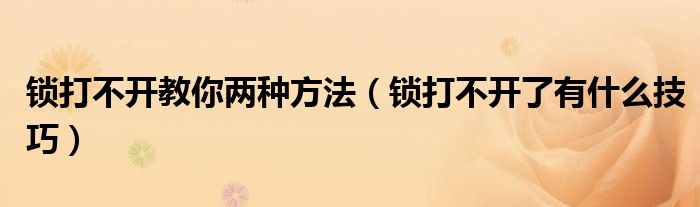 锁打不开教你两种方法（锁打不开了有什么技巧）